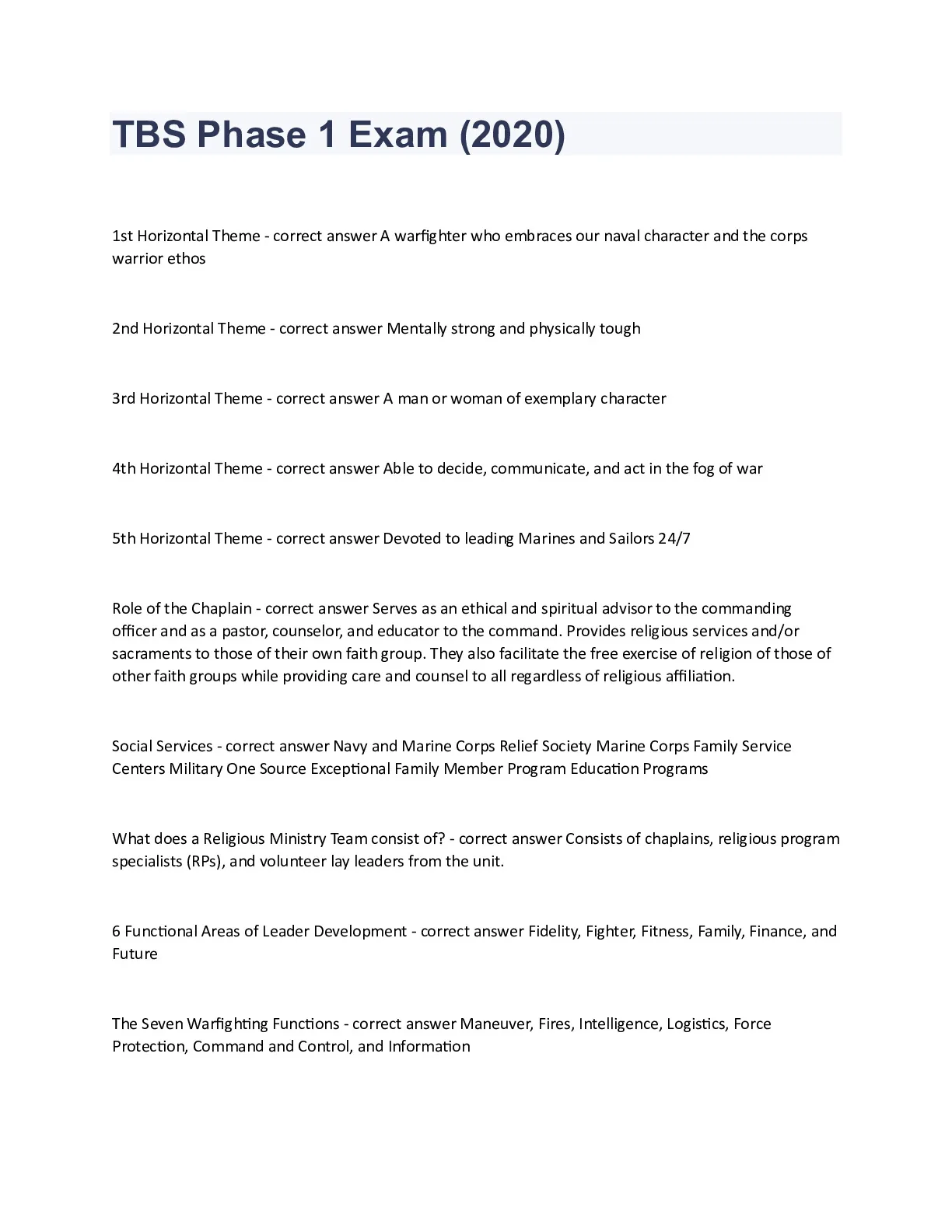 TBS Phase 1 Exam (2020)

1st Horizontal Theme - correct answer A warfighter who embraces our naval character and the corps warrior ethos

2nd Horizontal Theme - correct answer Mentally strong and physically tough

3rd Horizontal Theme - correct answer A man or woman of exemplary character

4th Horizontal Theme - correct answer Able to decide, communicate, and act in the fog of war

5th Horizontal Theme - correct answer Devoted to leading Marines and Sailors 24/7

Role of the Chaplain - correct answer Serves as an ethical and spiritual advisor to the commanding officer and as a pastor, counselor, and educator to the command. Provides religious services and/or sacraments to those of their own faith group. They also facilitate the free exercise of religion of those of other faith groups while providing care and counsel to all regardless of religious affiliation.

Social Services - correct answer Navy and Marine Corps Relief Society Marine Corps Family Service Centers Military One Source Exceptional Family Member Program Education Programs

What does a Religious Ministry Team consist of? - correct answer Consists of chaplains, religious program specialists (RPs), and volunteer lay leaders from the unit.

6 Functional Areas of Leader Development - correct answer Fidelity, Fighter, Fitness, Family, Finance, and Future

The Seven Warfighting Functions - correct answer Maneuver, Fires, Intelligence, Logistics, Force Protection, Command and Control, and Information